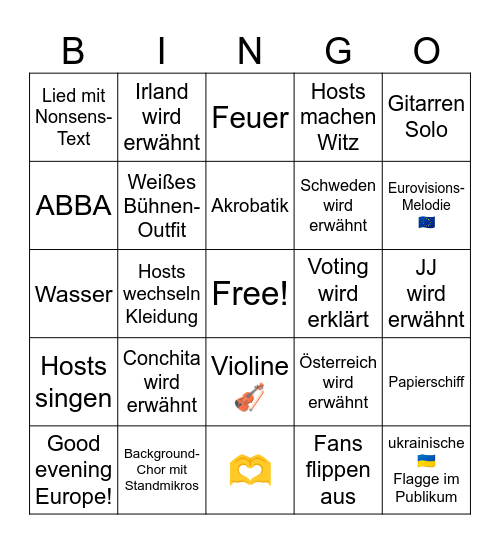 | B | I | N | G | O |
|---|---|---|---|---|
| Lied mit Nonsens-Text | Irland wird erwähnt | Feuer | Hosts machen Witz | Gitarren Solo |
| ABBA | Weißes Bühnen-Outfit | Akrobatik | Schweden wird erwähnt | Eurovisions-Melodie 🇪🇺 |
| Wasser | Hosts wechseln Kleidung | Free! | Voting wird erklärt | JJ wird erwähnt |
| Hosts singen | Conchita wird erwähnt | Violine 🎻 | Österreich wird erwähnt | Papierschiff |
| Good evening Europe! | Background-Chor mit Standmikros | 🫶 | Fans flippen aus | ukrainische 🇺🇦 Flagge im Publikum |